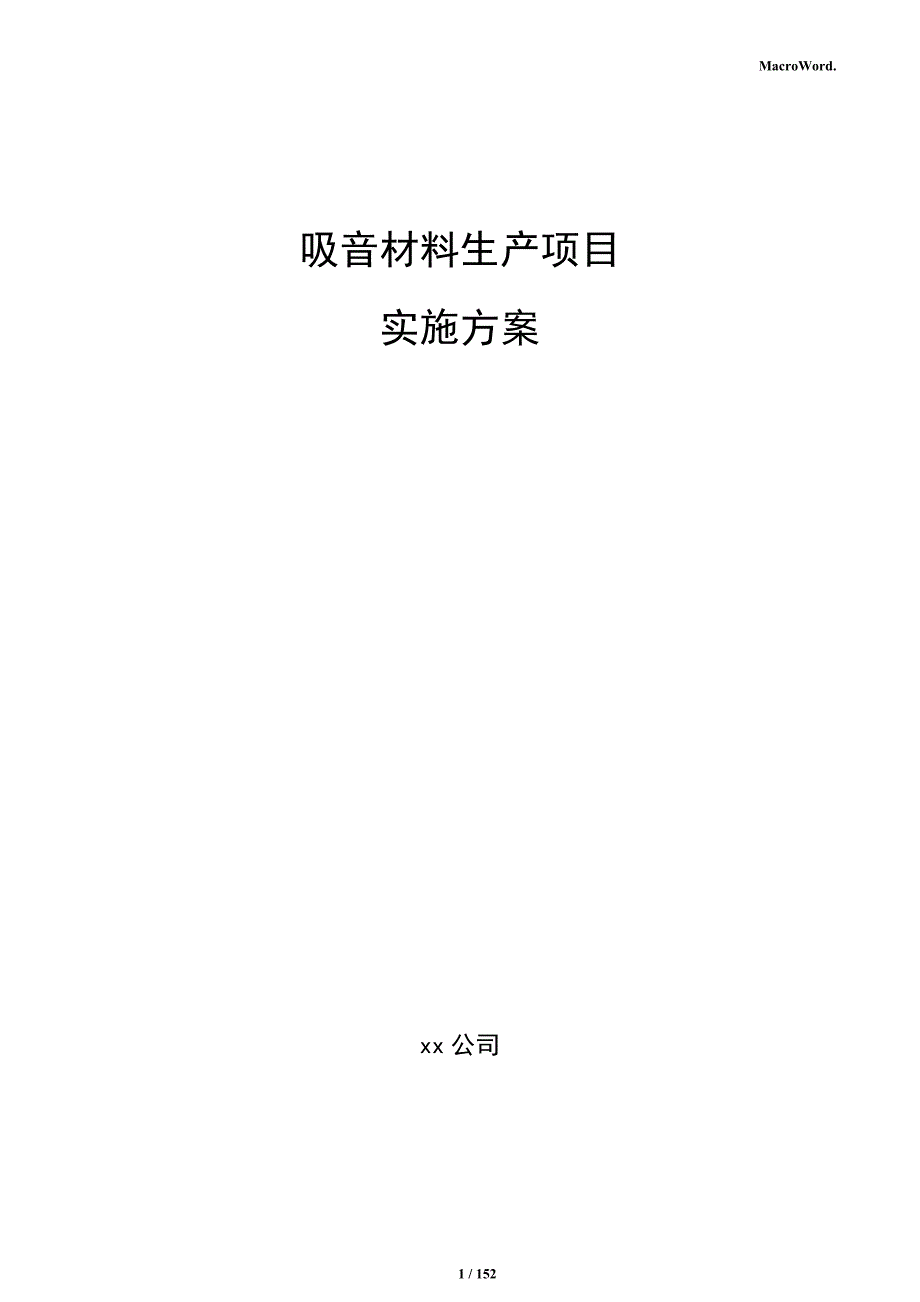 MacroWord.

吸音材料生产项目

实施方案

xx 公司

1 / 152